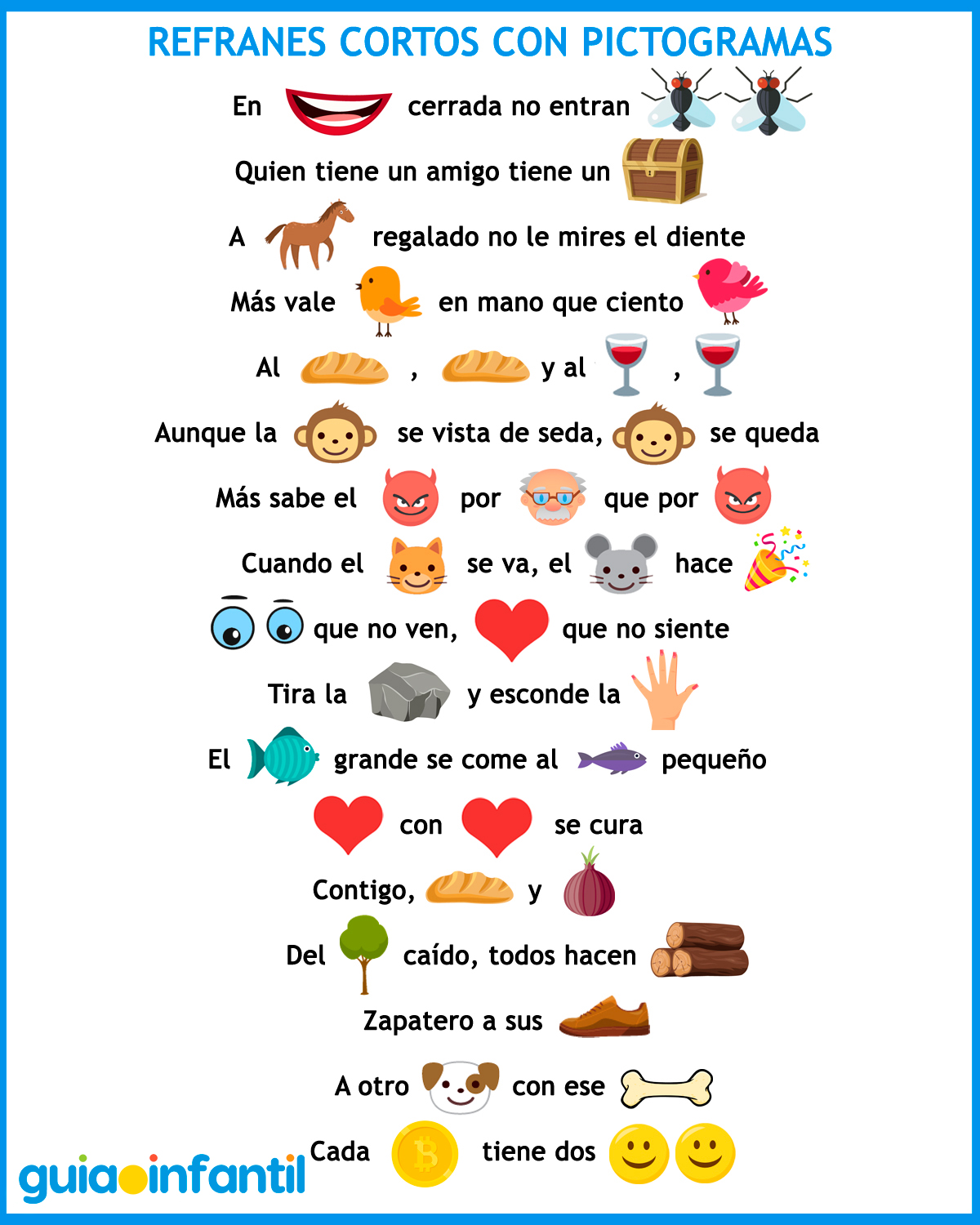 REFRANES CORTOS CON PICTOGRAMAS

En cerrada no entran

Quien tiene un amigo tiene un

A regalado no le mires el diente

Más vale en mano que ciento

Al , y al ,

Aunque la se vista de seda, se queda

Más sabe el por que por

Cuando el se va, el hace

que no ven, que no siente

Tira la y esconde la

El grande se come al pequeño

con se cura

Contigo, y

Del caído, todos hacen

Zapatero a sus

A otro con ese

Cada tiene dos

guiainfantil